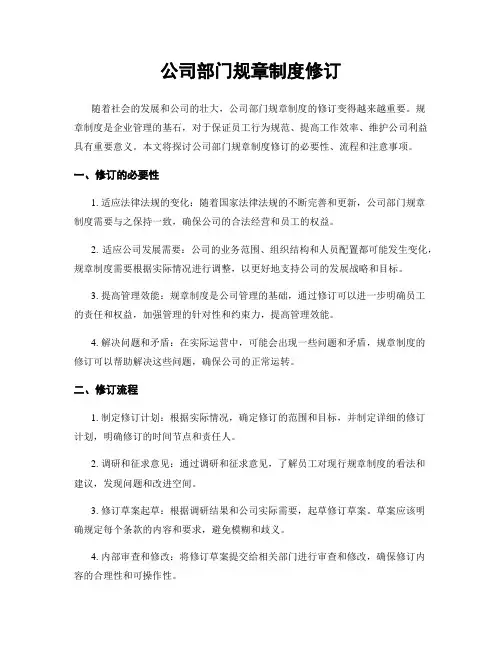 公司部门规章制度修订

随着社会的发展和公司的壮大，公司部门规章制度的修订变得越来越重要。规章制度是企业管理的基石，对于保证员工行为规范、提高工作效率、维护公司利益具有重要意义。本文将探讨公司部门规章制度修订的必要性、流程和注意事项。

一、修订的必要性

1. 适应法律法规的变化：随着国家法律法规的不断完善和更新，公司部门规章制度需要与之保持一致，确保公司的合法经营和员工的权益。

2. 适应公司发展需要：公司的业务范围、组织结构和人员配置都可能发生变化，规章制度需要根据实际情况进行调整，以更好地支持公司的发展战略和目标。

3. 提高管理效能：规章制度是公司管理的基础，通过修订可以进一步明确员工的责任和权益，加强管理的针对性和约束力，提高管理效能。

4. 解决问题和矛盾：在实际运营中，可能会出现一些问题和矛盾，规章制度的修订可以帮助解决这些问题，确保公司的正常运转。

二、修订流程

1. 制定修订计划：根据实际情况，确定修订的范围和目标，并制定详细的修订计划，明确修订的时间节点和责任人。

2. 调研和征求意见：通过调研和征求意见，了解员工对现行规章制度的看法和建议，发现问题和改进空间。

3. 修订草案起草：根据调研结果和公司实际需要，起草修订草案。草案应该明确规定每个条款的内容和要求，避免模糊和歧义。

4. 内部审查和修改：将修订草案提交给相关部门进行审查和修改，确保修订内容的合理性和可操作性。